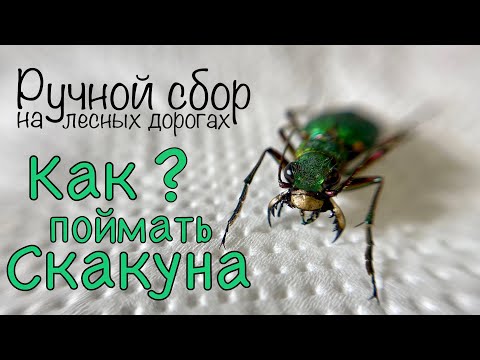 Ручной сбор
на лесных дорогах

Как ?
поймать
Скакуна